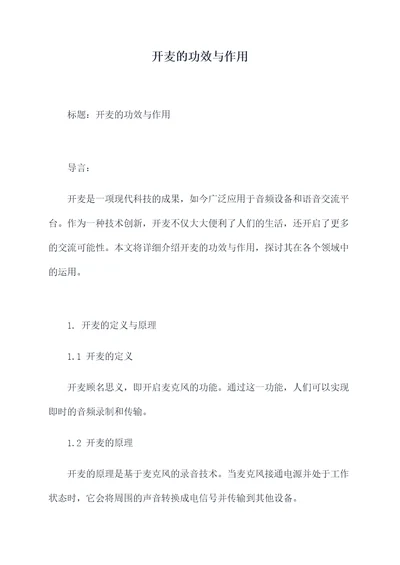 开麦的功效与作用

标题：开麦的功效与作用

导言：

开麦是一项现代科技的成果，如今广泛应用于音频设备和语音交流平台。作为一种技术创新，开麦不仅大大便利了人们的生活，还开启了更多的交流可能性。本文将详细介绍开麦的功效与作用，探讨其在各个领域中的运用。

1. 开麦的定义与原理

1.1 开麦的定义

开麦顾名思义，即开启麦克风的功能。通过这一功能，人们可以实现即时的音频录制和传输。

1.2 开麦的原理

开麦的原理是基于麦克风的录音技术。当麦克风接通电源并处于工作状态时，它会将周围的声音转换成电信号并传输到其他设备。